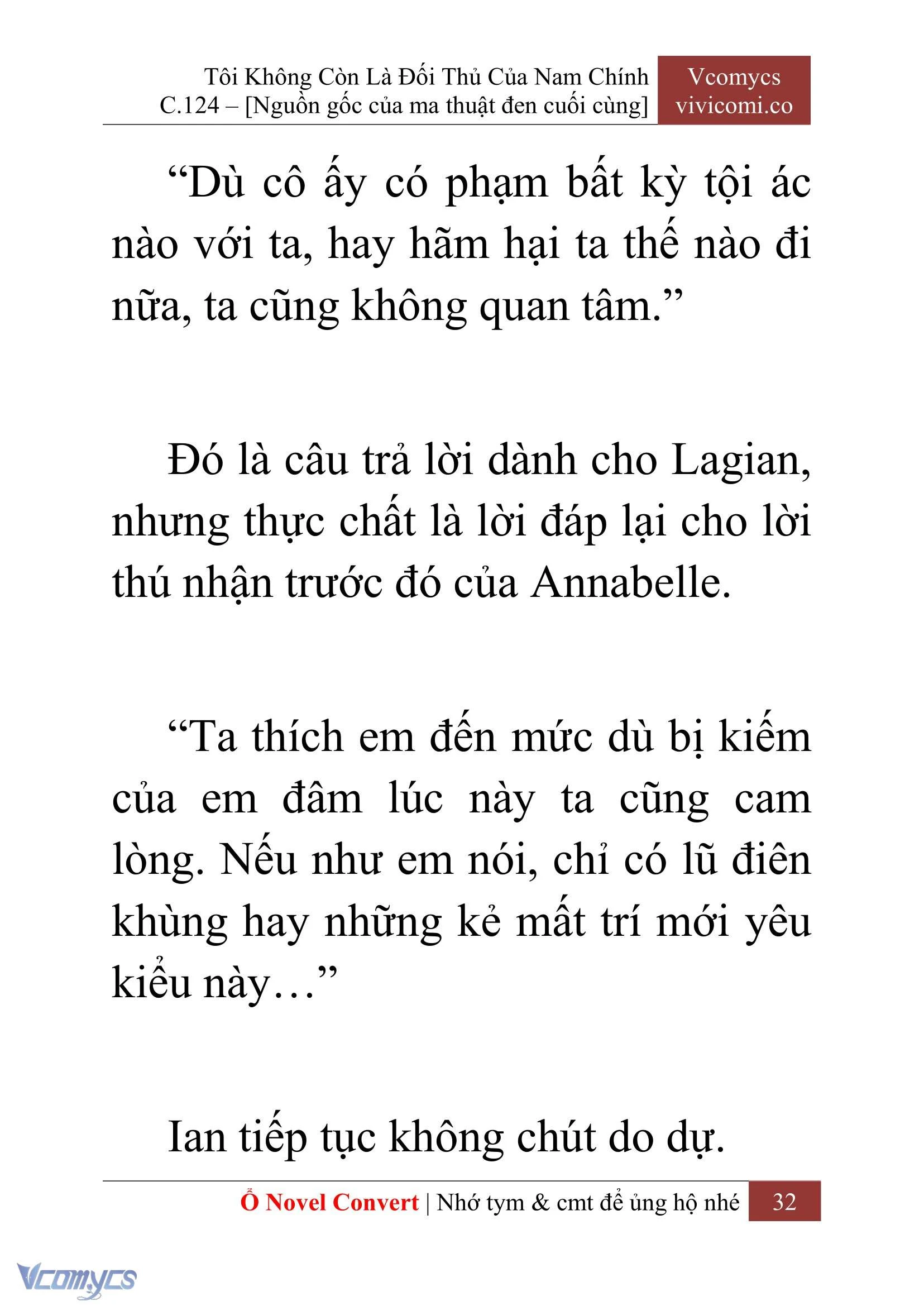 Tôi Không Còn Là Đối Thủ Của Nam Chính
C.124 – [Nguồn gốc của ma thuật đen cuối cùng]

Vcomycs
vivicomi.co

“Dù cô ấy có phạm bất kỳ tội ác nào với ta, hay hãm hại ta thế nào đi nữa, ta cũng không quan tâm.”

Đó là câu trả lời dành cho Lagian, nhưng thực chất là lời đáp lại cho lời thú nhận trước đó của Annabelle.

“Ta thích em đến mức dù bị kiếm của em đâm lúc này ta cũng cam lòng. Nếu như em nói, chỉ có lũ điên khùng hay những kẻ mất trí mới yêu kiểu này…”

Ian tiếp tục không chút do dự.

Ổ Novel Convert | Nhớ tym & cmt để ủng hộ nhé 32

Vcomycs